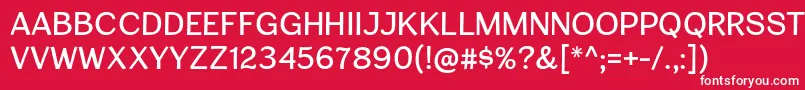 AABBCCDDEEFFGGHHIIJJKKLLMMNNOOPPQQRRSSTTUU
VVWWXXYYZZ1234567890(!@#$%?&[*^;=+-/.,:])

fontsforyou.com